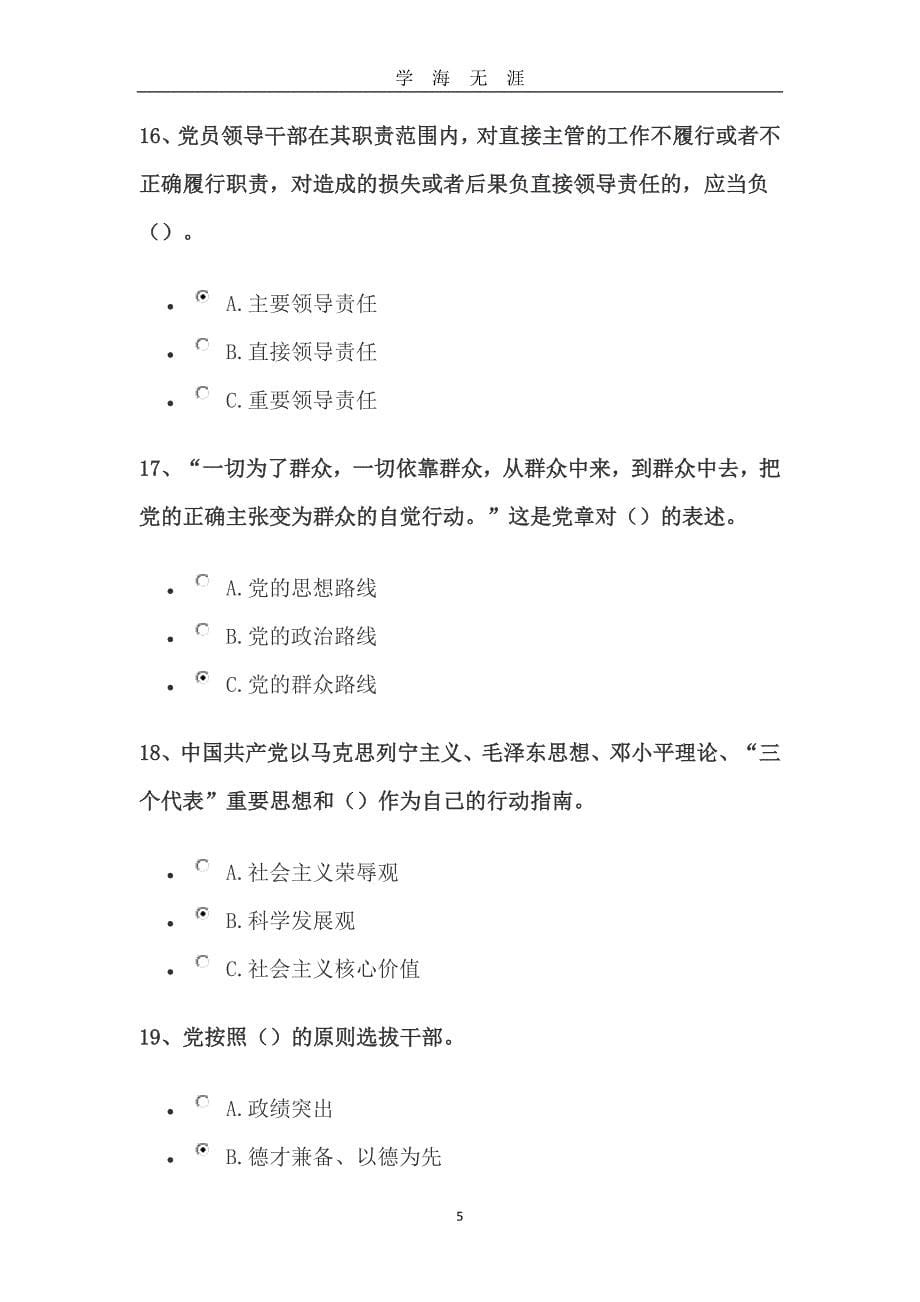 学 海 无 涯

16、党员领导干部在其职责范围内，对直接主管的工作不履行或者不正确履行职责，对造成的损失或者后果负直接领导责任的，应当负（）。

- A.主要领导责任
- B.直接领导责任
- C.重要领导责任

17、“一切为了群众，一切依靠群众，从群众中来，到群众中去，把党的正确主张变为群众的自觉行动。”这是党章对（）的表述。

- A.党的思想路线
- B.党的政治路线
- C.党的群众路线

18、中国共产党以马克思列宁主义、毛泽东思想、邓小平理论、“三个代表”重要思想和（）作为自己的行动指南。

- A.社会主义荣辱观
- B.科学发展观
- C.社会主义核心价值

19、党按照（）的原则选拔干部。

- A.政绩突出
- B.德才兼备、以德为先

5